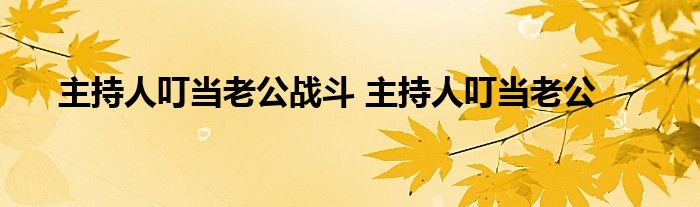 主持人叮当老公战斗 主持人叮当老公